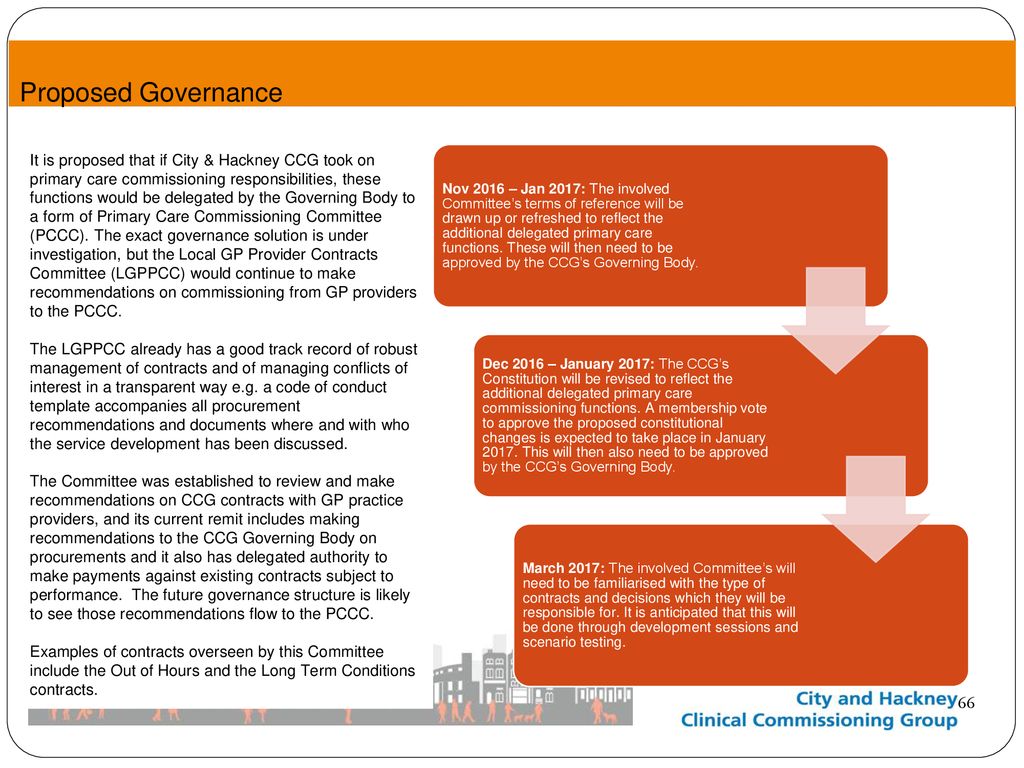 Proposed Governance

It is proposed that if City & Hackney CCG took on primary care commissioning responsibilities, these functions would be delegated by the Governing Body to a form of Primary Care Commissioning Committee (PCCC). The exact governance solution is under investigation, but the Local GP Provider Contracts Committee (LGPPCC) would continue to make recommendations on commissioning from GP providers to the PCCC.

The LGPPCC already has a good track record of robust management of contracts and of managing conflicts of interest in a transparent way e.g. a code of conduct template accompanies all procurement recommendations and documents where and with who the service development has been discussed.

The Committee was established to review and make recommendations on CCG contracts with GP practice providers, and its current remit includes making recommendations to the CCG Governing Body on procurements and it also has delegated authority to make payments against existing contracts subject to performance. The future governance structure is likely to see those recommendations flow to the PCCC.

Examples of contracts overseen by this Committee include the Out of Hours and the Long Term Conditions contracts.

Nov 2016 – Jan 2017: The involved Committee's terms of reference will be drawn up or refreshed to reflect the additional delegated primary care functions. These will then need to be approved by the CCG's Governing Body.

Dec 2016 – January 2017: The CCG's Constitution will be revised to reflect the additional delegated primary care commissioning functions. A membership vote to approve the proposed constitutional changes is expected to take place in January 2017. This will then also need to be approved by the CCG's Governing Body.

March 2017: The involved Committee's will need to be familiarised with the type of contracts and decisions which they will be responsible for. It is anticipated that this will be done through development sessions and scenario testing.

City and Hackney
Clinical Commissioning Group

66